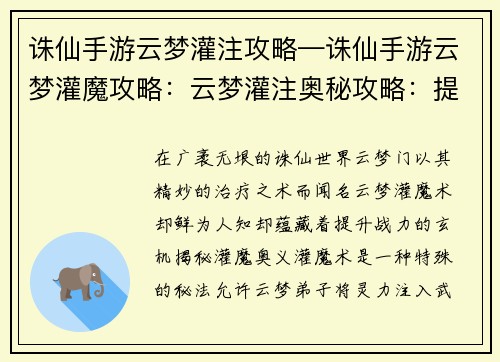 诛仙手游云梦灌注攻略—诛仙手游云梦灌魔攻略：云梦灌注奥秘攻略：提

在广袤无垠的诛仙世界云梦门以其精妙的治疗之术而闻名云梦灌魔术却鲜为人知却蕴藏着提升战力的玄机揭秘灌魔奥义灌魔术是一种特殊的秘法允许云梦弟子将灵力注入武